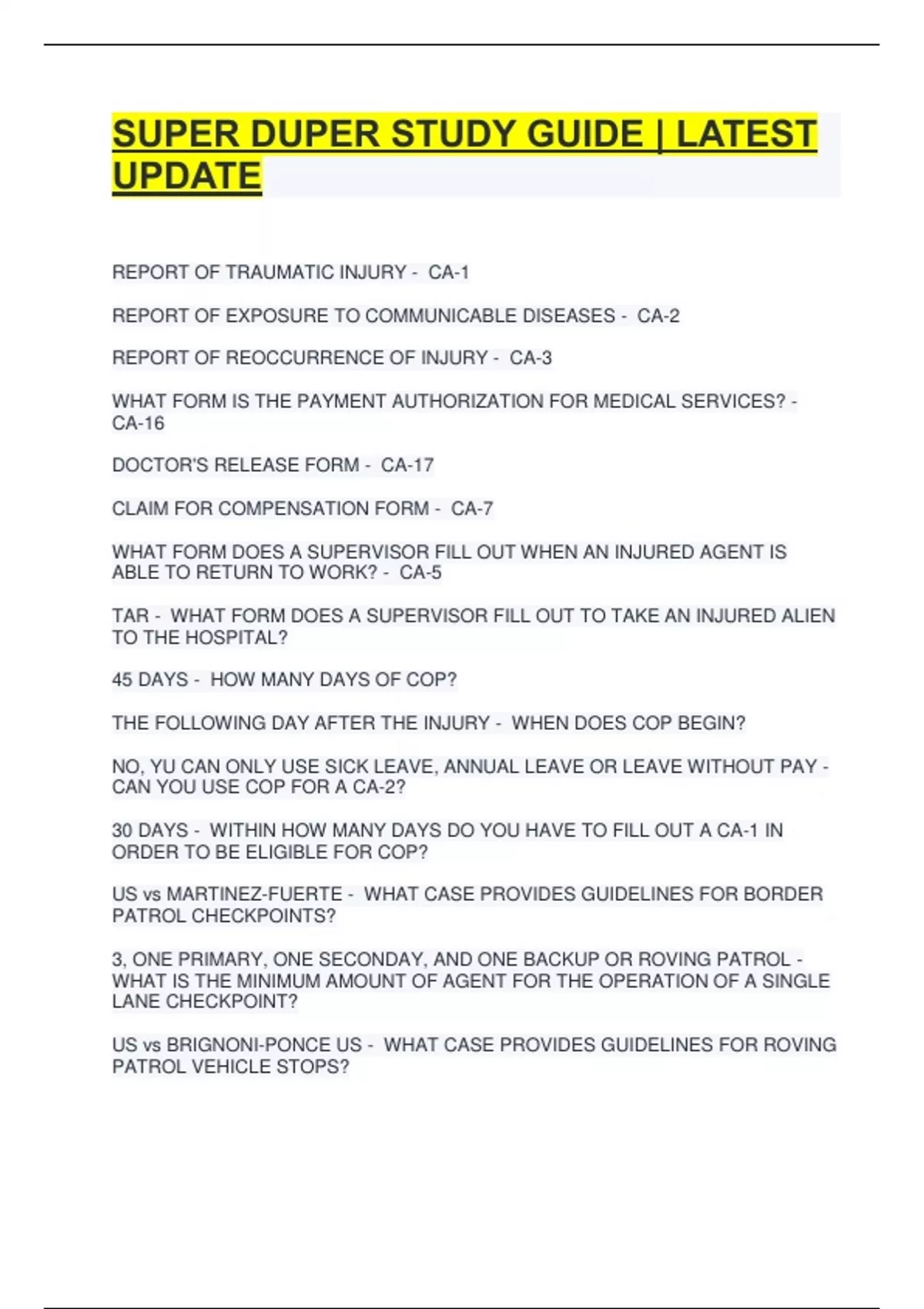 SUPER DUPER STUDY GUIDE | LATEST UPDATE

REPORT OF TRAUMATIC INJURY - CA-1

REPORT OF EXPOSURE TO COMMUNICABLE DISEASES - CA-2

REPORT OF REOCCURRENCE OF INJURY - CA-3

WHAT FORM IS THE PAYMENT AUTHORIZATION FOR MEDICAL SERVICES? - CA-16

DOCTOR'S RELEASE FORM - CA-17

CLAIM FOR COMPENSATION FORM - CA-7

WHAT FORM DOES A SUPERVISOR FILL OUT WHEN AN INJURED AGENT IS ABLE TO RETURN TO WORK? - CA-5

TAR - WHAT FORM DOES A SUPERVISOR FILL OUT TO TAKE AN INJURED ALIEN TO THE HOSPITAL?

45 DAYS - HOW MANY DAYS OF COP?

THE FOLLOWING DAY AFTER THE INJURY - WHEN DOES COP BEGIN?

NO, YU CAN ONLY USE SICK LEAVE, ANNUAL LEAVE OR LEAVE WITHOUT PAY - CAN YOU USE COP FOR A CA-2?

30 DAYS - WITHIN HOW MANY DAYS DO YOU HAVE TO FILL OUT A CA-1 IN ORDER TO BE ELIGIBLE FOR COP?

US vs MARTINEZ-FUERTE - WHAT CASE PROVIDES GUIDELINES FOR BORDER PATROL CHECKPOINTS?

3, ONE PRIMARY, ONE SECONDAY, AND ONE BACKUP OR ROVING PATROL - WHAT IS THE MINIMUM AMOUNT OF AGENT FOR THE OPERATION OF A SINGLE LANE CHECKPOINT?

US vs BRIGNONI-PONCE US - WHAT CASE PROVIDES GUIDELINES FOR ROVING PATROL VEHICLE STOPS?